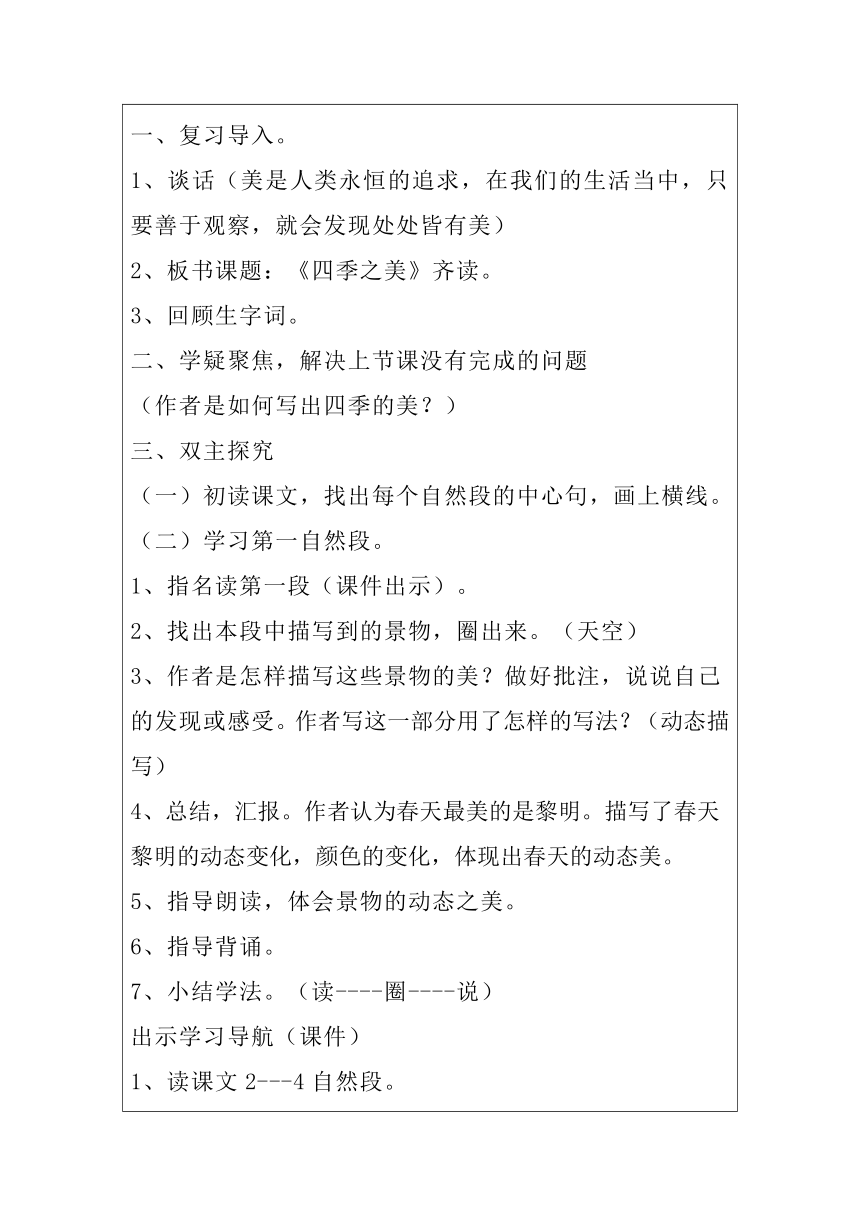 一、复习导入。

1、谈话（美是人类永恒的追求，在我们的生活当中，只要善于观察，就会发现处处皆有美）

2、板书课题：《四季之美》齐读。

3、回顾生字词。

二、学疑聚焦，解决上节课没有完成的问题

（作者是如何写出四季的美？）

三、双主探究

（一）初读课文，找出每个自然段的中心句，画上横线。

（二）学习第一自然段。

1、指名读第一段（课件出示）。

2、找出本段中描写到的景物，圈出来。（天空）

3、作者是怎样描写这些景物的美？做好批注，说说自己的发现或感受。作者写这一部分用了怎样的写法？（动态描写）

4、总结，汇报。作者认为春天最美的是黎明。描写了春天黎明的动态变化，颜色的变化，体现出春天的动态美。

5、指导朗读，体会景物的动态之美。

6、指导背诵。

7、小结学法。（读----圈----说）

出示学习导航（课件）

1、读课文 2---4 自然段。